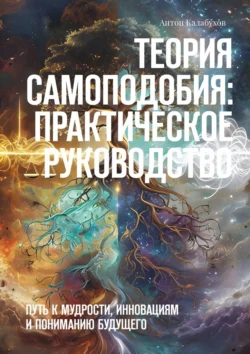 Антон Калабухов

ТЕОРИЯ САМОПОДОБИЯ: ПРАКТИЧЕСКОЕ РУКОВОДСТВО

ПУТЬ К МУДРОСТИ, ИННОВАЦИЯМ И ПОНИМАНИЮ БУДУЩЕГО